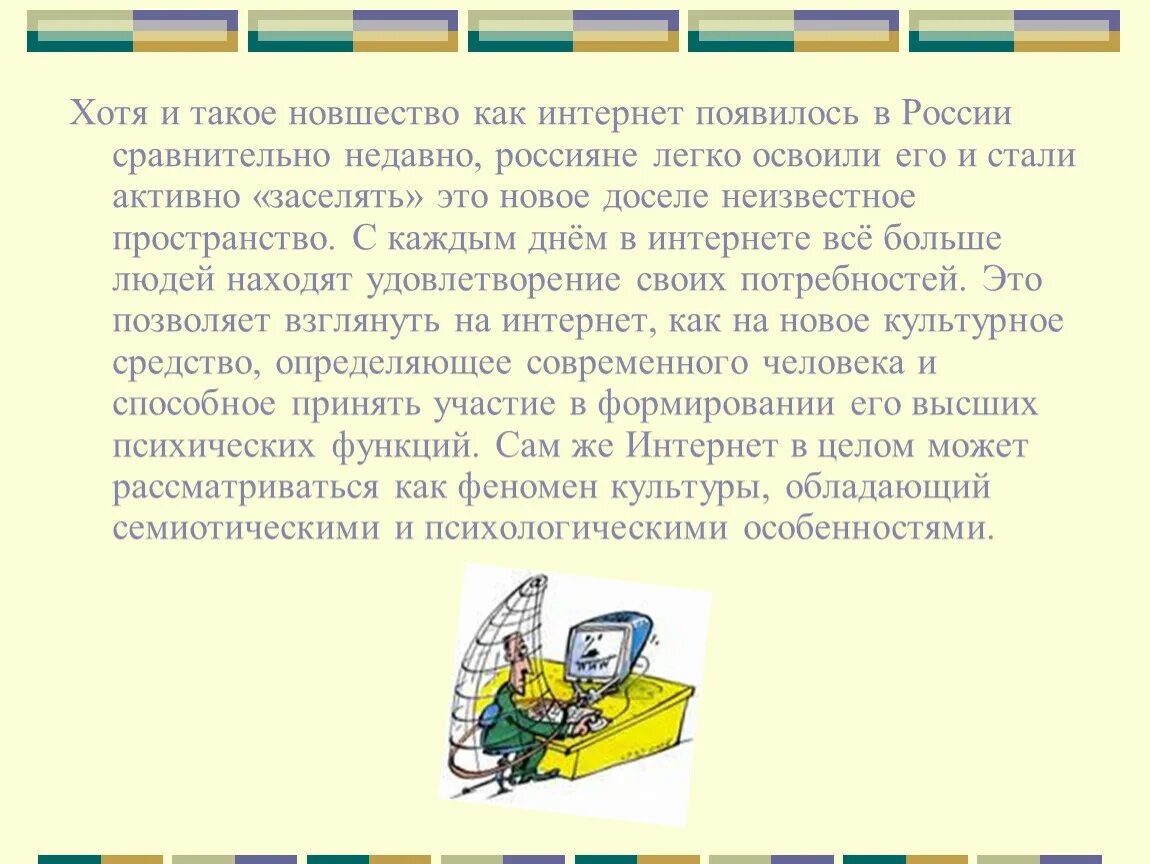 Хотя и такое новшество как интернет появилось в России сравнительно недавно, россияне легко освоили его и стали активно «заселять» это новое доселе неизвестное пространство. С каждым днём в интернете всё больше людей находят удовлетворение своих потребностей. Это позволяет взглянуть на интернет, как на новое культурное средство, определяющее современного человека и способное принять участие в формировании его высших психических функций. Сам же Интернет в целом может рассматриваться как феномен культуры, обладающий семиотическими и психологическими особенностями.